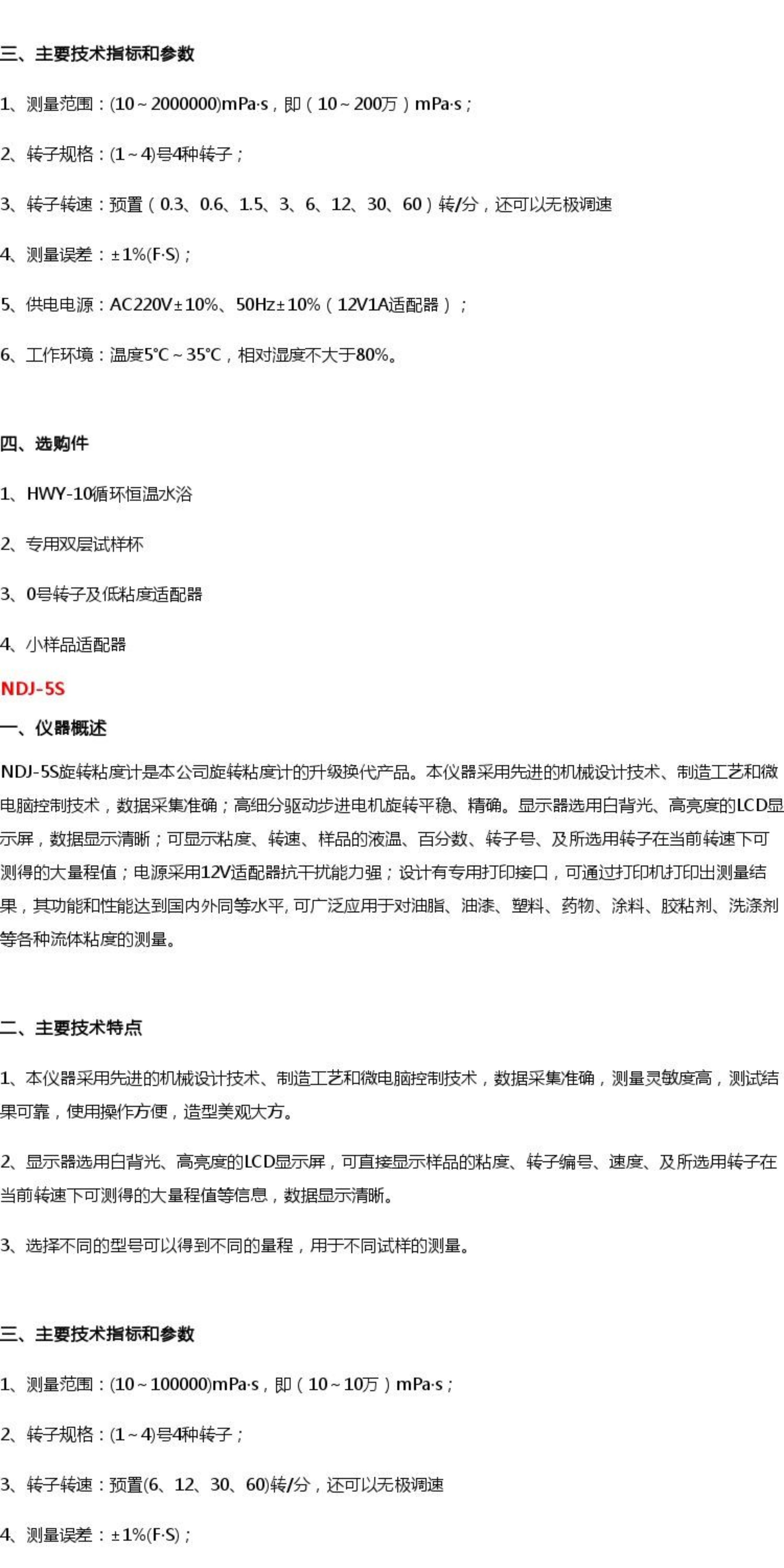 三、主要技术指标和参数

1、测量范围：(10～2000000)mPa·s，即（10～200万）mPa·s；

2、转子规格：(1～4)号4种转子；

3、转子转速：预置（0.3、0.6、1.5、3、6、12、30、60）转/分，还可以无极调速

4、测量误差：±1%(F·S)；

5、供电电源：AC220V±10%、50Hz±10%（12V1A适配器）；

6、工作环境：温度5℃～35℃，相对湿度不大于80%。

四、选购件

1、HWY-10循环恒温水浴

2、专用双层试样杯

3、0号转子及低粘度适配器

4、小样品适配器

NDJ-5S

一、仪器概述

NDJ-5S旋转粘度计是本公司旋转粘度计的升级换代产品。本仪器采用先进的机械设计技术、制造工艺和微电脑控制技术，数据采集准确；高细分驱动步进电机旋转平稳、精确。显示器选用白背光、高亮度的LCD显示屏，数据显示清晰；可显示粘度、转速、样品的液温、百分数、转子号、及所选用转子在当前转速下可测得的大量程值；电源采用12V适配器抗干扰能力强；设计有专用打印接口，可通过打印机打印出测量结果，其功能和性能达到国内外同等水平, 可广泛应用于对油脂、油漆、塑料、药物、涂料、胶粘剂、洗涤剂等各种流体粘度的测量。

二、主要技术特点

1、本仪器采用先进的机械设计技术、制造工艺和微电脑控制技术，数据采集准确，测量灵敏度高，测试结果可靠，使用操作方便，造型美观大方。

2、显示器选用白背光、高亮度的LCD显示屏，可直接显示样品的粘度、转子编号、速度、及所选用转子在当前转速下可测得的大量程值等信息，数据显示清晰。

3、选择不同的型号可以得到不同的量程，用于不同试样的测量。

三、主要技术指标和参数

1、测量范围：(10～100000)mPa·s，即（10～10万）mPa·s；

2、转子规格：(1～4)号4种转子；

3、转子转速：预置(6、12、30、60)转/分，还可以无极调速

4、测量误差：±1%(F·S)；